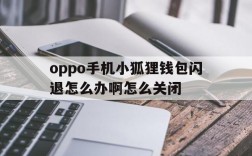 oppo手机小狐狸钱包闪退怎么办啊怎么关闭